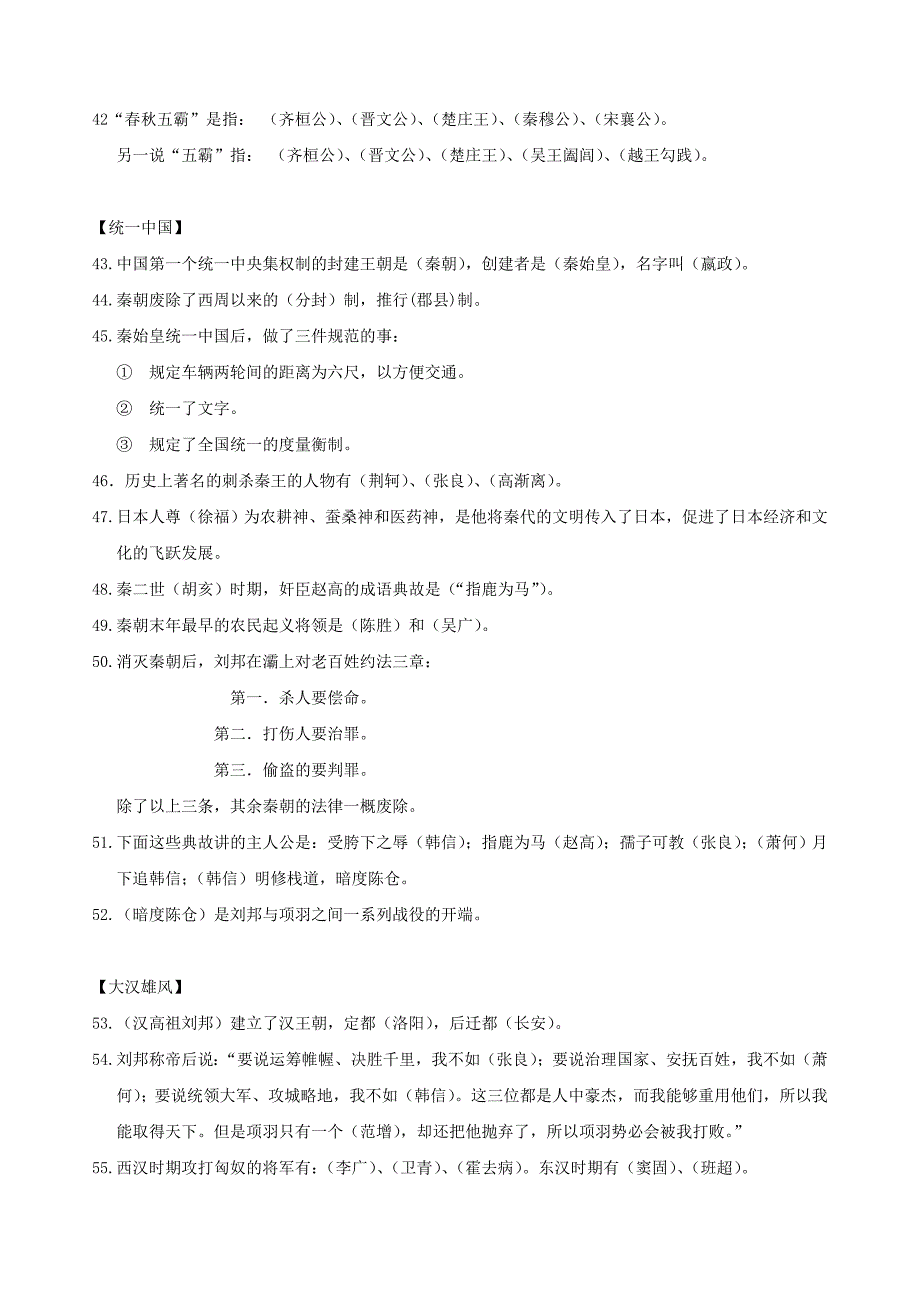 42“春秋五霸”是指：（齐桓公）、（晋文公）、（楚庄王）、（秦穆公）、（宋襄公）。

另一说“五霸”指：（齐桓公）、（晋文公）、（楚庄王）、（吴王阖闾）、（越王勾践）。

【统一中国】

43.中国第一个统一中央集权制的封建王朝是（秦朝），创建者是（秦始皇），名字叫（嬴政）。

44.秦朝废除了西周以来的（分封）制，推行(郡县)制。

45.秦始皇统一中国后，做了三件规范的事：

① 规定车辆两轮间的距离为六尺，以方便交通。

② 统一了文字。

③ 规定了全国统一的度量衡制。

46．历史上著名的刺杀秦王的人物有（荆轲）、(张良)、(高渐离)。

47.日本人尊（徐福）为农耕神、蚕桑神和医药神，是他将秦代的文明传入了日本，促进了日本经济和文化的飞跃发展。

48.秦二世（胡亥）时期，奸臣赵高的成语典故是（“指鹿为马”）。

49.秦朝末年最早的农民起义将领是（陈胜）和（吴广）。

50.消灭秦朝后，刘邦在灞上对老百姓约法三章：

第一．杀人要偿命。

第二．打伤人要治罪。

第三．偷盗的要判罪。

除了以上三条，其余秦朝的法律一概废除。

51.下面这些典故讲的主人公是：受胯下之辱（韩信）；指鹿为马（赵高）；孺子可教（张良）；（萧何）月下追韩信；（韩信）明修栈道，暗度陈仓。

52.（暗度陈仓）是刘邦与项羽之间一系列战役的开端。

【大汉雄风】

53.（汉高祖刘邦）建立了汉王朝，定都（洛阳），后迁都（长安）。

54.刘邦称帝后说：“要说运筹帷幄、决胜千里，我不如（张良）；要说治理国家、安抚百姓，我不如（萧何）；要说统领大军、攻城略地，我不如（韩信）。这三位都是人中豪杰，而我能够重用他们，所以我能取得天下。但是项羽只有一个（范增），却还把他抛弃了，所以项羽势必会被我打败。”

55.西汉时期攻打匈奴的将军有：（李广）、（卫青）、（霍去病）。东汉时期有（窦固）、（班超）。